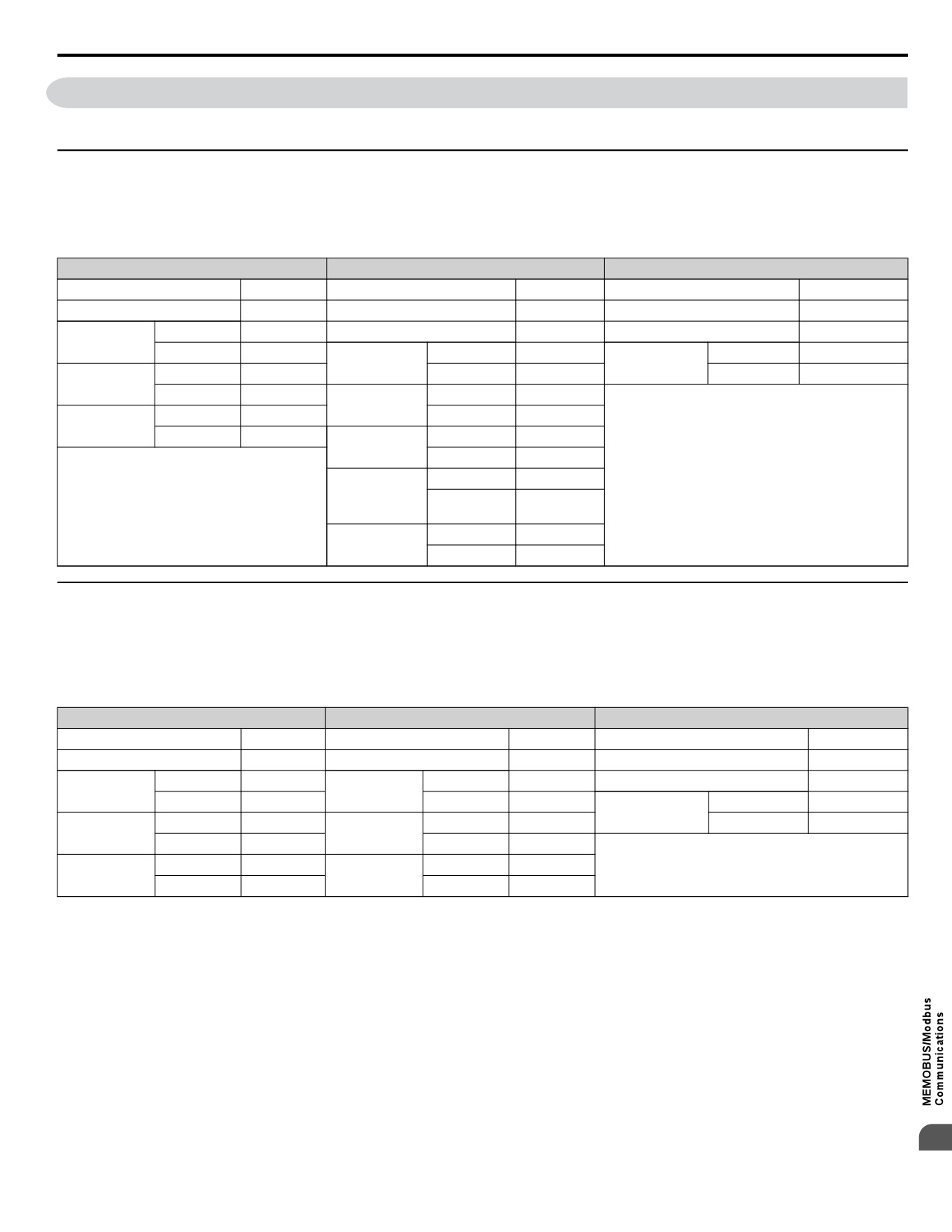 MEMOBUS/Modbus Communications